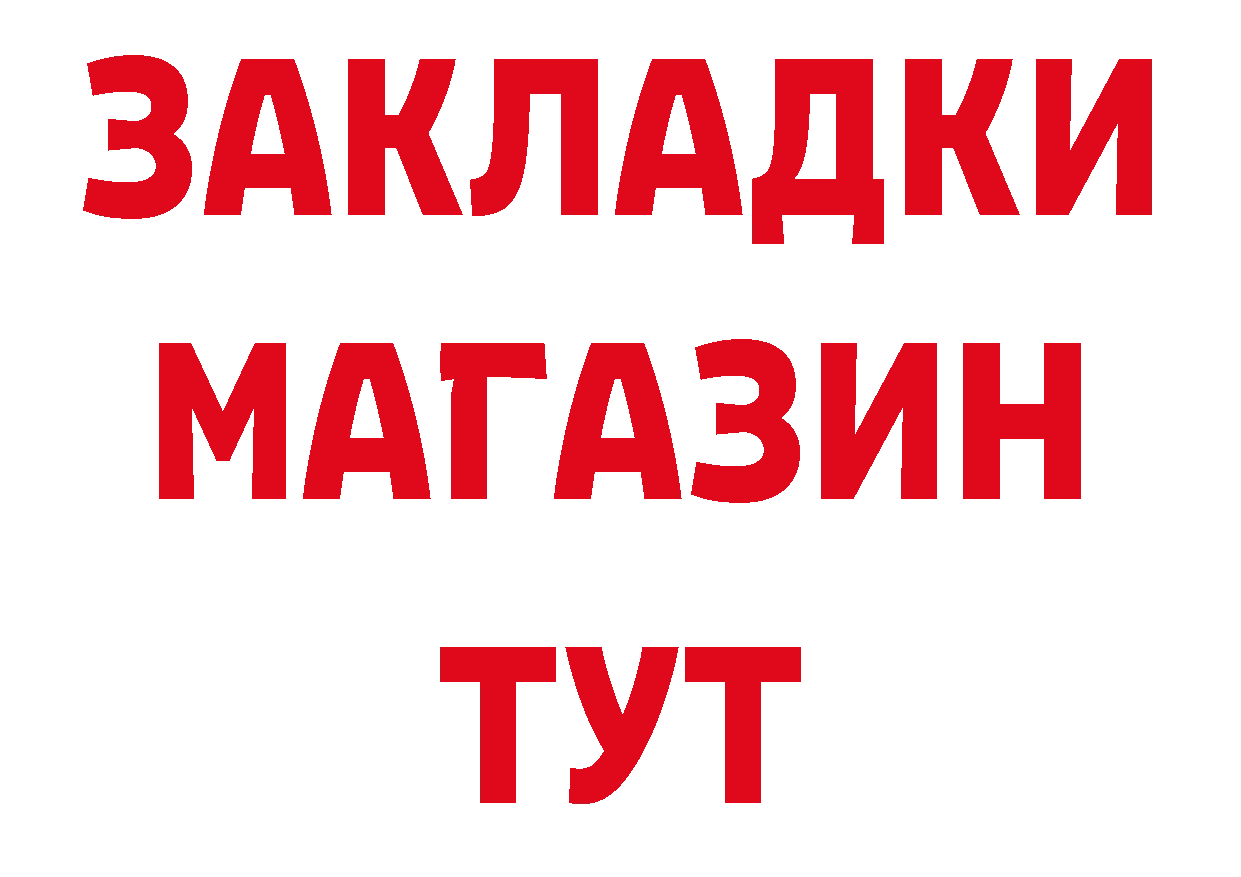 ЗАКЛАДКИ
МАГАЗИН
ТУТ